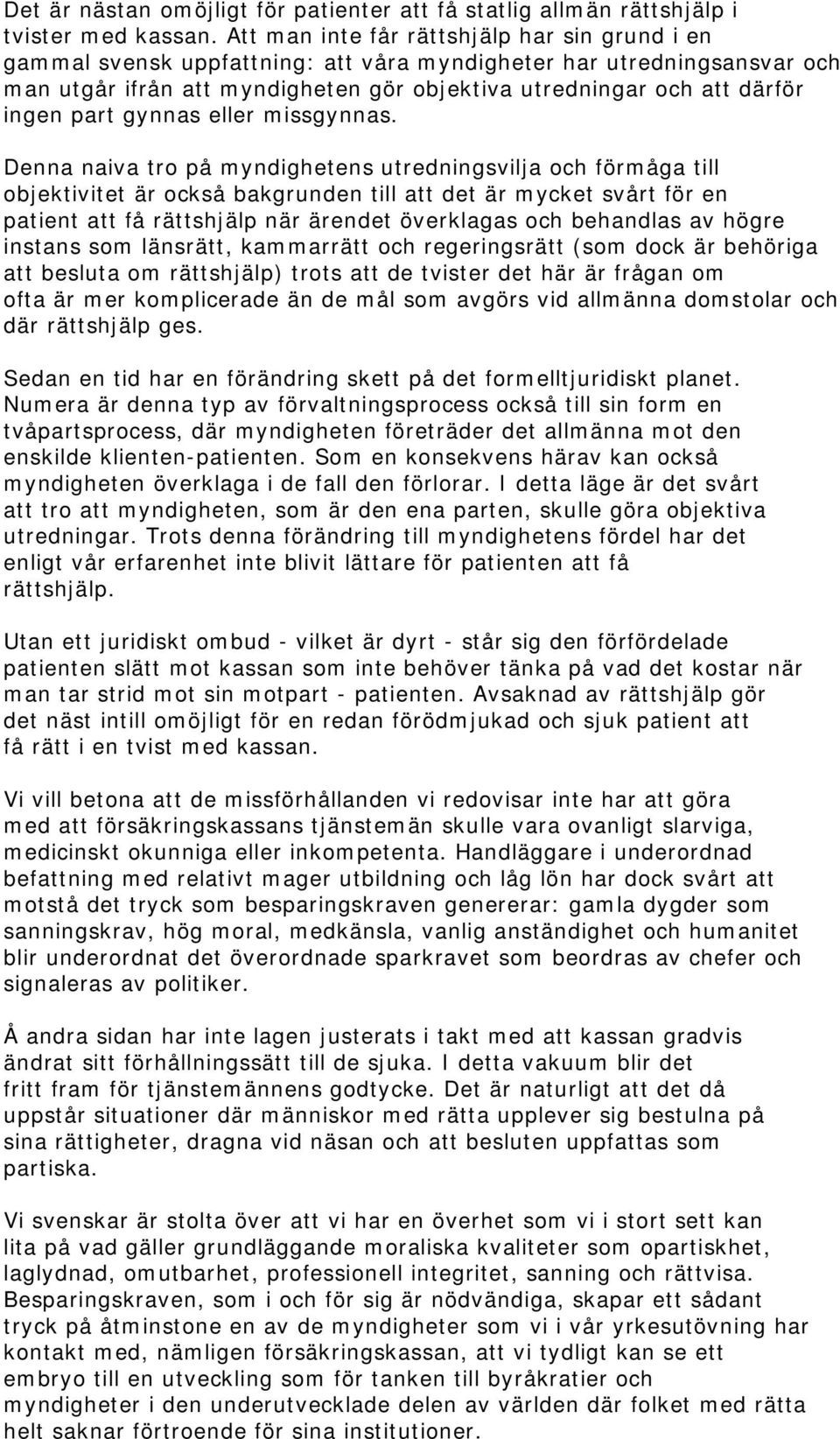 Det är nästan omöjligt för patienter att få statlig allmän rättshjälp i tvister med kassan. Att man inte får rättshjälp har sin grund i en gammal svensk uppfattning: att våra myndigheter har utredningsansvar och man utgår ifrån att myndigheten gör objektiva utredningar och att därför ingen part gynnas eller missgynnas.

Denna naiva tro på myndighetens utredningsvilja och förmåga till objektivitet är också bakgrunden till att det är mycket svårt för en patient att få rättshjälp när ärendet överklagas och behandlas av högre instans som länsrätt, kammarrätt och regeringsrätt (som dock är behöriga att besluta om rättshjälp) trots att de tvister det här är frågan om ofta är mer komplicerade än de mål som avgörs vid allmänna domstolar och där rättshjälp ges.

Sedan en tid har en förändring skett på det formelltjuridiskt planet. Numera är denna typ av förvaltningsprocess också till sin form en tvåpartsprocess, där myndigheten företräder det allmänna mot den enskilde klienten-patienten. Som en konsekvens härav kan också myndigheten överklaga i de fall den förlorar. I detta läge är det svårt att tro att myndigheten, som är den ena parten, skulle göra objektiva utredningar. Trots denna förändring till myndighetens fördel har det enligt vår erfarenhet inte blivit lättare för patienten att få rättshjälp.

Utan ett juridiskt ombud - vilket är dyrt - står sig den förfördelade patienten slätt mot kassan som inte behöver tänka på vad det kostar när man tar strid mot sin motpart - patienten. Avsaknad av rättshjälp gör det näst intill omöjligt för en redan förödmjukad och sjuk patient att få rätt i en tvist med kassan.

Vi vill betona att de missförhållanden vi redovisar inte har att göra med att försäkringskassans tjänstemän skulle vara ovanligt slarviga, medicinskt okunniga eller inkompetenta. Handläggare i underordnad befattning med relativt mager utbildning och låg lön har dock svårt att motstå det tryck som besparingskraven genererar: gamla dygder som sanningskrav, hög moral, medkänsla, vanlig anständighet och humanitet blir underordnat det överordnade sparkravet som beordras av chefer och signaleras av politiker.

Å andra sidan har inte lagen justerats i takt med att kassan gradvis ändrat sitt förhållningssätt till de sjuka. I detta vakuum blir det fritt fram för tjänstemännens godtycke. Det är naturligt att det då uppstår situationer där människor med rätta upplever sig bestulna på sina rättigheter, dragna vid näsan och att besluten uppfattas som partiska.

Vi svenskar är stolta över att vi har en överhet som vi i stort sett kan lita på vad gäller grundläggande moraliska kvaliteter som opartiskhet, laglydnad, omutbarhet, professionell integritet, sanning och rättvisa. Besparingskraven, som i och för sig är nödvändiga, skapar ett sådant tryck på åtminstone en av de myndigheter som vi i vår yrkesutövning har kontakt med, nämligen försäkringskassan, att vi tydligt kan se ett embryo till en utveckling som för tanken till byråkratier och myndigheter i den underutvecklade delen av världen där folket med rätta helt saknar förtroende för sina institutioner.